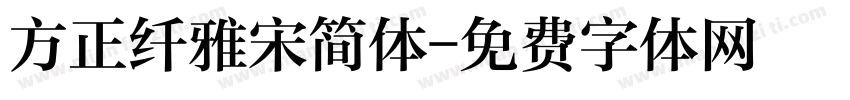 方正纤雅宋简体-免费字体网